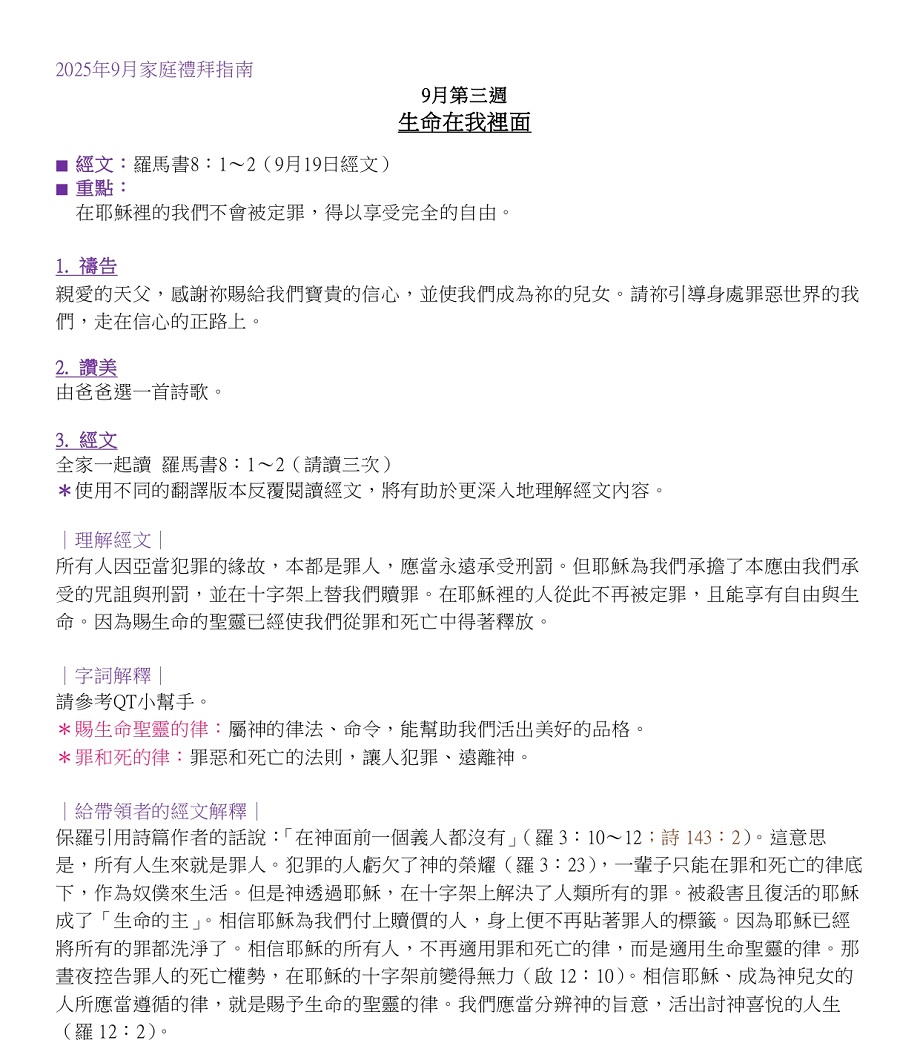 2025年9月家庭禮拜指南

9月第三週
生命在我裡面

■ 經文：羅馬書8：1～2（9月19日經文）
■ 重點：
在耶穌裡的我們不會被定罪，得以享受完全的自由。

1. 禱告
親愛的天父，感謝祢賜給我們寶貴的信心，並使我們成為祢的兒女。請祢引導身處罪惡世界的我們，走在信心的正路上。

2. 讚美
由爸爸選一首詩歌。

3. 經文
全家一起讀 羅馬書8：1～2（請讀三次）
＊使用不同的翻譯版本反覆閱讀經文，將有助於更深入地理解經文內容。

｜理解經文｜
所有人因亞當犯罪的緣故，本都是罪人，應當永遠承受刑罰。但耶穌為我們承擔了本應由我們承受的咒詛與刑罰，並在十字架上替我們贖罪。在耶穌裡的人從此不再被定罪，且能享有自由與生命。因為賜生命的聖靈已經使我們從罪和死亡中得著釋放。

｜字詞解釋｜
請參考QT小幫手。
＊賜生命聖靈的律：屬神的律法、命令，能幫助我們活出美好的品格。
＊罪和死的律：罪惡和死亡的法則，讓人犯罪、遠離神。

｜給帶領者的經文解釋｜
保羅引用詩篇作者的話說：「在神面前一個義人都沒有」（羅 3：10～12；詩 143：2）。這意思是，所有人生來就是罪人。犯罪的人虧欠了神的榮耀（羅 3：23），一輩子只能在罪和死亡的律底下，作為奴僕來生活。但是神透過耶穌，在十字架上解決了人類所有的罪。被殺害且復活的耶穌成了「生命的主」。相信耶穌為我們付上贖價的人，身上便不再貼著罪人的標籤。因為耶穌已經將所有的罪都洗淨了。相信耶穌的所有人，不再適用罪和死亡的律，而是適用生命聖靈的律。那晝夜控告罪人的死亡權勢，在耶穌的十字架前變得無力（啟 12：10）。相信耶穌、成為神兒女的人所應當遵循的律，就是賜予生命的聖靈的律。我們應當分辨神的旨意，活出討神喜悅的人生（羅 12：2）。